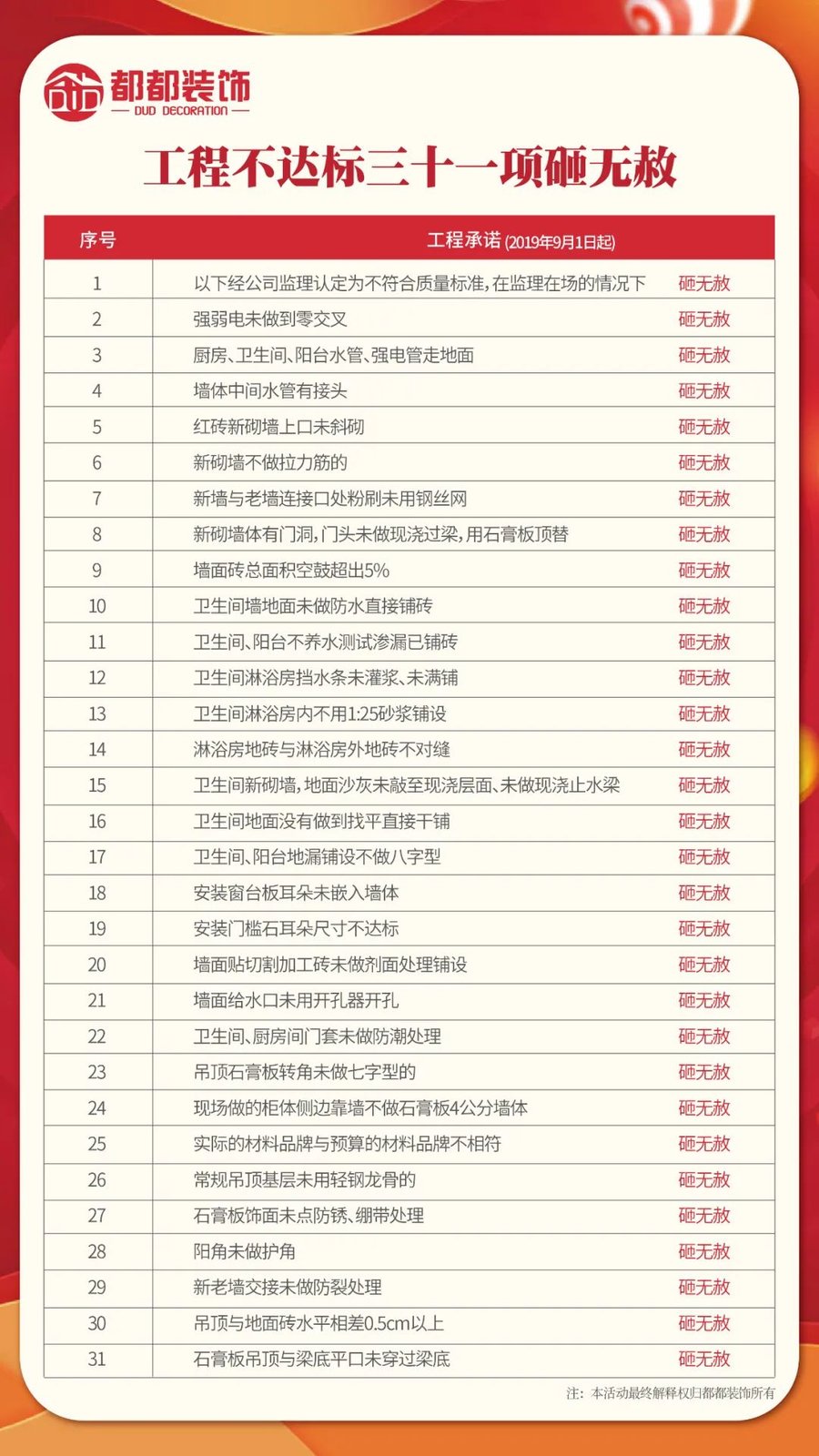 都都装饰
— DUD DECORATION —

工程不达标三十一项砸无赦

| 序号 | 工程承诺 (2019年9月1日起) | |
|---|---|---|
| 1 | 以下经公司监理认定为不符合质量标准,在监理在场的情况下 | 砸无赦 |
| 2 | 强弱电未做到零交叉 | 砸无赦 |
| 3 | 厨房、卫生间、阳台水管、强电管走地面 | 砸无赦 |
| 4 | 墙体中间水管有接头 | 砸无赦 |
| 5 | 红砖新砌墙上口未斜砌 | 砸无赦 |
| 6 | 新砌墙不做拉力筋的 | 砸无赦 |
| 7 | 新墙与老墙连接口处粉刷未用钢丝网 | 砸无赦 |
| 8 | 新砌墙体有门洞,门头未做现浇过梁,用石膏板顶替 | 砸无赦 |
| 9 | 墙面砖总面积空鼓超出5% | 砸无赦 |
| 10 | 卫生间墙地面未做防水直接铺砖 | 砸无赦 |
| 11 | 卫生间、阳台不养水测试渗漏已铺砖 | 砸无赦 |
| 12 | 卫生间淋浴房挡水条未灌浆、未满铺 | 砸无赦 |
| 13 | 卫生间淋浴房内不用1:25砂浆铺设 | 砸无赦 |
| 14 | 淋浴房地砖与淋浴房外地砖不对缝 | 砸无赦 |
| 15 | 卫生间新砌墙,地面沙灰未敲至现浇层面、未做现浇止水梁 | 砸无赦 |
| 16 | 卫生间地面没有做到找平直接干铺 | 砸无赦 |
| 17 | 卫生间、阳台地漏铺设不做八字型 | 砸无赦 |
| 18 | 安装窗台板耳朵未嵌入墙体 | 砸无赦 |
| 19 | 安装门槛石耳朵尺寸不达标 | 砸无赦 |
| 20 | 墙面贴切割加工砖未做剂面处理铺设 | 砸无赦 |
| 21 | 墙面给水口未用开孔器开孔 | 砸无赦 |
| 22 | 卫生间、厨房间门套未做防潮处理 | 砸无赦 |
| 23 | 吊顶石膏板转角未做七字型的 | 砸无赦 |
| 24 | 现场做的柜体侧边靠墙不做石膏板4公分墙体 | 砸无赦 |
| 25 | 实际的材料品牌与预算的材料品牌不相符 | 砸无赦 |
| 26 | 常规吊顶基层未用轻钢龙骨的 | 砸无赦 |
| 27 | 石膏板饰面未点防锈、绷带处理 | 砸无赦 |
| 28 | 阳角未做护角 | 砸无赦 |
| 29 | 新老墙交接未做防裂处理 | 砸无赦 |
| 30 | 吊顶与地面砖水平相差0.5cm以上 | 砸无赦 |
| 31 | 石膏板吊顶与梁底平口未穿过梁底 | 砸无赦 |

注:本活动最终解释权归都都装饰所有